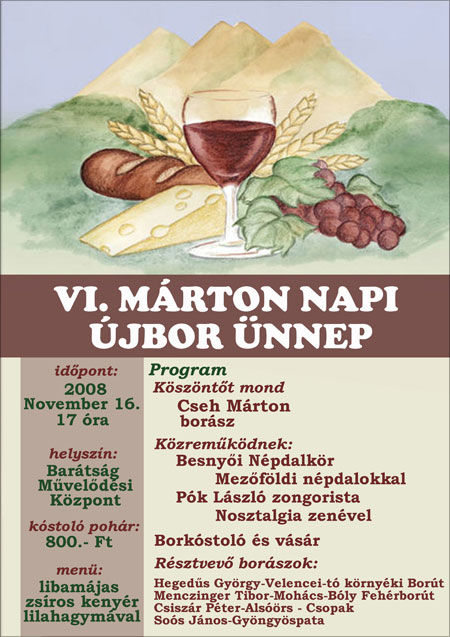 VI. MÁRTON NAPI
ÚJBOR ÜNNEP

időpont:
2008
November 16.
17 óra

helyszín:
Barátság
Művelődési
Központ

kóstoló pohár:
800.- Ft

menü:
libamájas
zsíros kenyér
lilahagymával

Program

Köszöntőt mond
Cseh Márton
borász

Közreműködnek:
Besnyői Népdalkör
Mezőföldi népdalokkal
Pók László zongorista
Nosztalgia zenével

Borkóstoló és vásár

Résztvevő borászok:
Hegedűs György-Velencei-tó környéki Borút
Menczinger Tibor-Mohács-Bóly Fehérborút
Csiszár Péter-Alsóörs - Csopak
Soós János-Gyöngyöspata